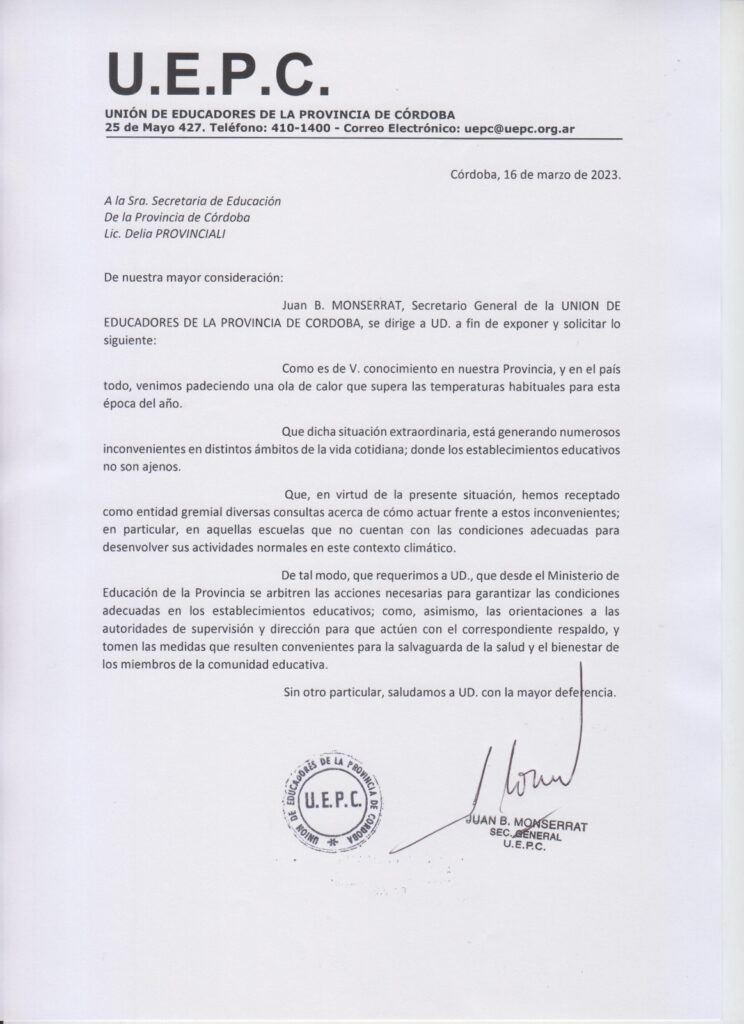 U.E.P.C.

UNIÓN DE EDUCADORES DE LA PROVINCIA DE CÓRDOBA
25 de Mayo 427. Teléfono: 410-1400 - Correo Electrónico: uepc@uepc.org.ar

Córdoba, 16 de marzo de 2023.

A la Sra. Secretaria de Educación
De la Provincia de Córdoba
Lic. Delia PROVINCIALI

De nuestra mayor consideración:

Juan B. MONSERRAT, Secretario General de la UNION DE EDUCADORES DE LA PROVINCIA DE CORDOBA, se dirige a UD. a fin de exponer y solicitar lo siguiente:

Como es de V. conocimiento en nuestra Provincia, y en el país todo, venimos padeciendo una ola de calor que supera las temperaturas habituales para esta época del año.

Que dicha situación extraordinaria, está generando numerosos inconvenientes en distintos ámbitos de la vida cotidiana; donde los establecimientos educativos no son ajenos.

Que, en virtud de la presente situación, hemos receptado como entidad gremial diversas consultas acerca de cómo actuar frente a estos inconvenientes; en particular, en aquellas escuelas que no cuentan con las condiciones adecuadas para desenvolver sus actividades normales en este contexto climático.

De tal modo, que requerimos a UD., que desde el Ministerio de Educación de la Provincia se arbitren las acciones necesarias para garantizar las condiciones adecuadas en los establecimientos educativos; como, asimismo, las orientaciones a las autoridades de supervisión y dirección para que actúen con el correspondiente respaldo, y tomen las medidas que resulten convenientes para la salvaguarda de la salud y el bienestar de los miembros de la comunidad educativa.

Sin otro particular, saludamos a UD. con la mayor deferencia.

UNION DE EDUCADORES DE LA PROVINCIA DE CORDOBA
U.E.P.C.

JUAN B. MONSERRAT
SEC. GENERAL
U.E.P.C.